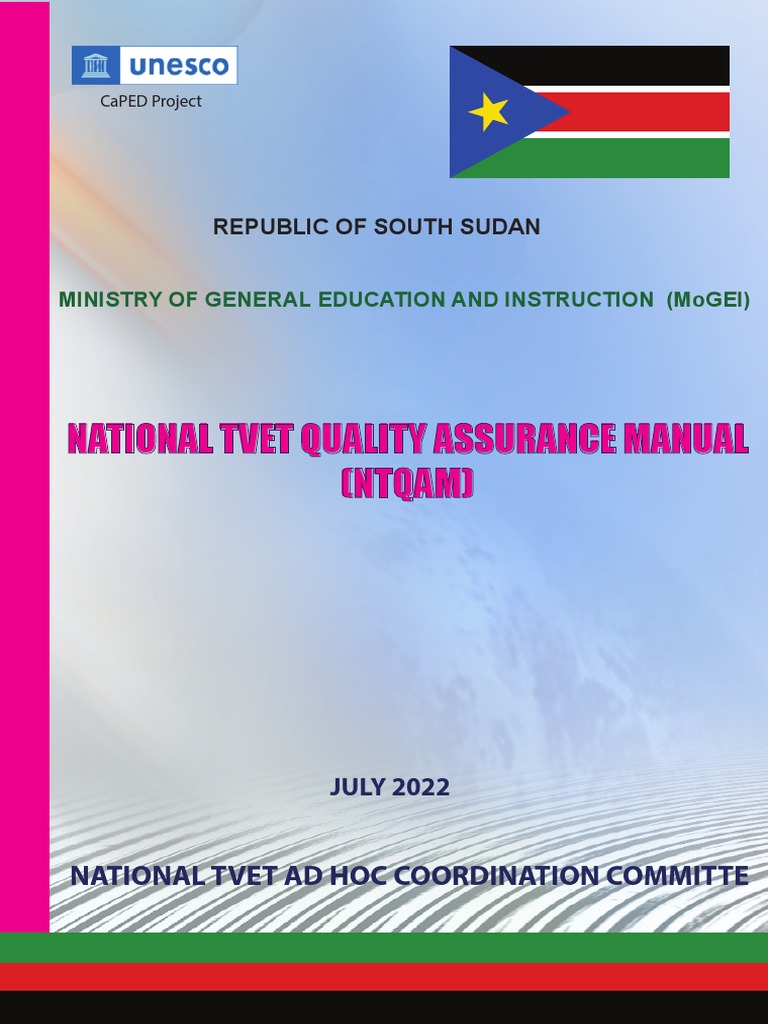 unesco
CaPED Project

REPUBLIC OF SOUTH SUDAN

MINISTRY OF GENERAL EDUCATION AND INSTRUCTION (MoGEI)

NATIONAL TVET QUALITY ASSURANCE MANUAL (NTQAM)

JULY 2022

NATIONAL TVET AD HOC COORDINATION COMMITTE